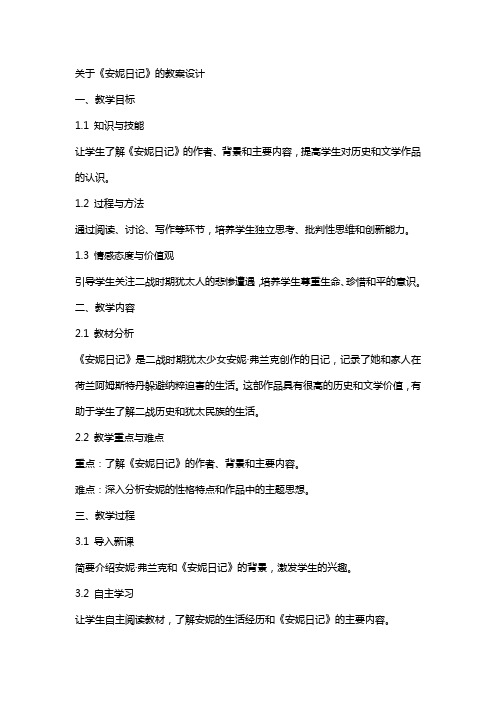 关于《安妮日记》的教案设计

一、教学目标

1.1 知识与技能

让学生了解《安妮日记》的作者、背景和主要内容，提高学生对历史和文学作品的认识。

1.2 过程与方法

通过阅读、讨论、写作等环节，培养学生独立思考、批判性思维和创新能力。

1.3 情感态度与价值观

引导学生关注二战时期犹太人的悲惨遭遇，培养学生尊重生命、珍惜和平的意识。

二、教学内容

2.1 教材分析

《安妮日记》是二战时期犹太少女安妮·弗兰克创作的日记，记录了她和家人在荷兰阿姆斯特丹躲避纳粹迫害的生活。这部作品具有很高的历史和文学价值，有助于学生了解二战历史和犹太民族的生活。

2.2 教学重点与难点

重点：了解《安妮日记》的作者、背景和主要内容。

难点：深入分析安妮的性格特点和作品中的主题思想。

三、教学过程

3.1 导入新课

简要介绍安妮·弗兰克和《安妮日记》的背景，激发学生的兴趣。

3.2 自主学习

让学生自主阅读教材，了解安妮的生活经历和《安妮日记》的主要内容。